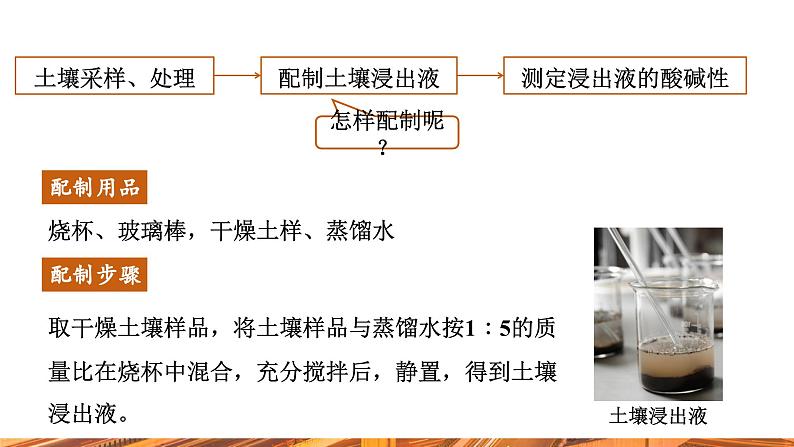 土壤采样、处理

配制土壤浸出液

测定浸出液的酸碱性

怎样配制呢？

配制用品

烧杯、玻璃棒，干燥土样、蒸馏水

配制步骤

取干燥土壤样品，将土壤样品与蒸馏水按1：5的质量比在烧杯中混合，充分搅拌后，静置，得到土壤浸出液。

土壤浸出液